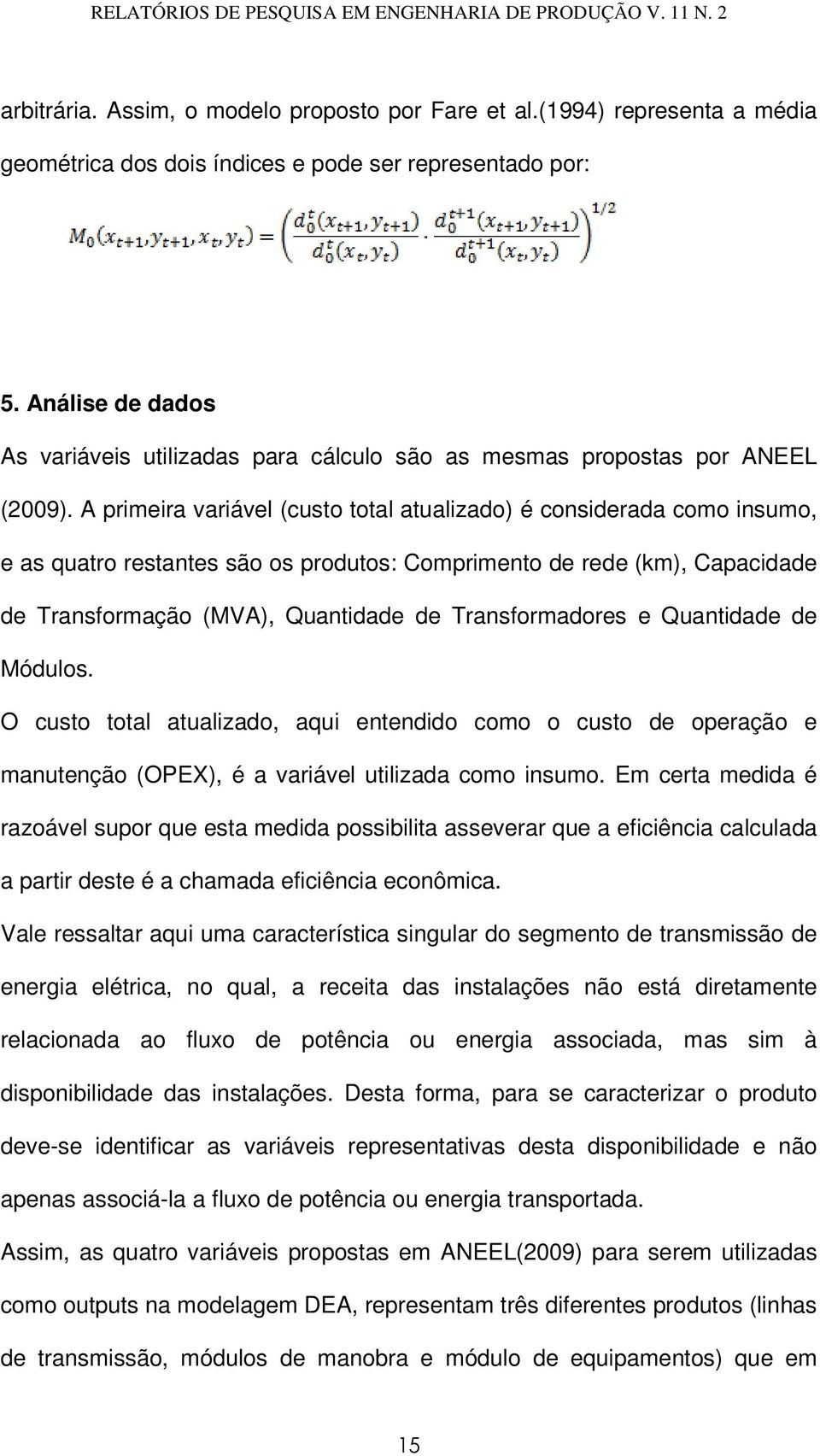 RELATÓRIOS DE PESQUISA EM ENGENHARIA DE PRODUÇÃO V. 11 N. 2

arbitrária. Assim, o modelo proposto por Fare et al.(1994) representa a média geométrica dos dois índices e pode ser representado por:

$M_0(x_{t+1}, y_{t+1}, x_t, y_t) = \left( \frac{d_0^t(x_{t+1}, y_{t+1})}{d_0^t(x_t, y_t)} \cdot \frac{d_0^{t+1}(x_{t+1}, y_{t+1})}{d_0^{t+1}(x_t, y_t)} \right)^{1/2}$

5. Análise de dados

As variáveis utilizadas para cálculo são as mesmas propostas por ANEEL (2009). A primeira variável (custo total atualizado) é considerada como insumo, e as quatro restantes são os produtos: Comprimento de rede (km), Capacidade de Transformação (MVA), Quantidade de Transformadores e Quantidade de Módulos.

O custo total atualizado, aqui entendido como o custo de operação e manutenção (OPEX), é a variável utilizada como insumo. Em certa medida é razoável supor que esta medida possibilita asseverar que a eficiência calculada a partir deste é a chamada eficiência econômica.

Vale ressaltar aqui uma característica singular do segmento de transmissão de energia elétrica, no qual, a receita das instalações não está diretamente relacionada ao fluxo de potência ou energia associada, mas sim à disponibilidade das instalações. Desta forma, para se caracterizar o produto deve-se identificar as variáveis representativas desta disponibilidade e não apenas associá-la a fluxo de potência ou energia transportada.

Assim, as quatro variáveis propostas em ANEEL(2009) para serem utilizadas como outputs na modelagem DEA, representam três diferentes produtos (linhas de transmissão, módulos de manobra e módulo de equipamentos) que em

15